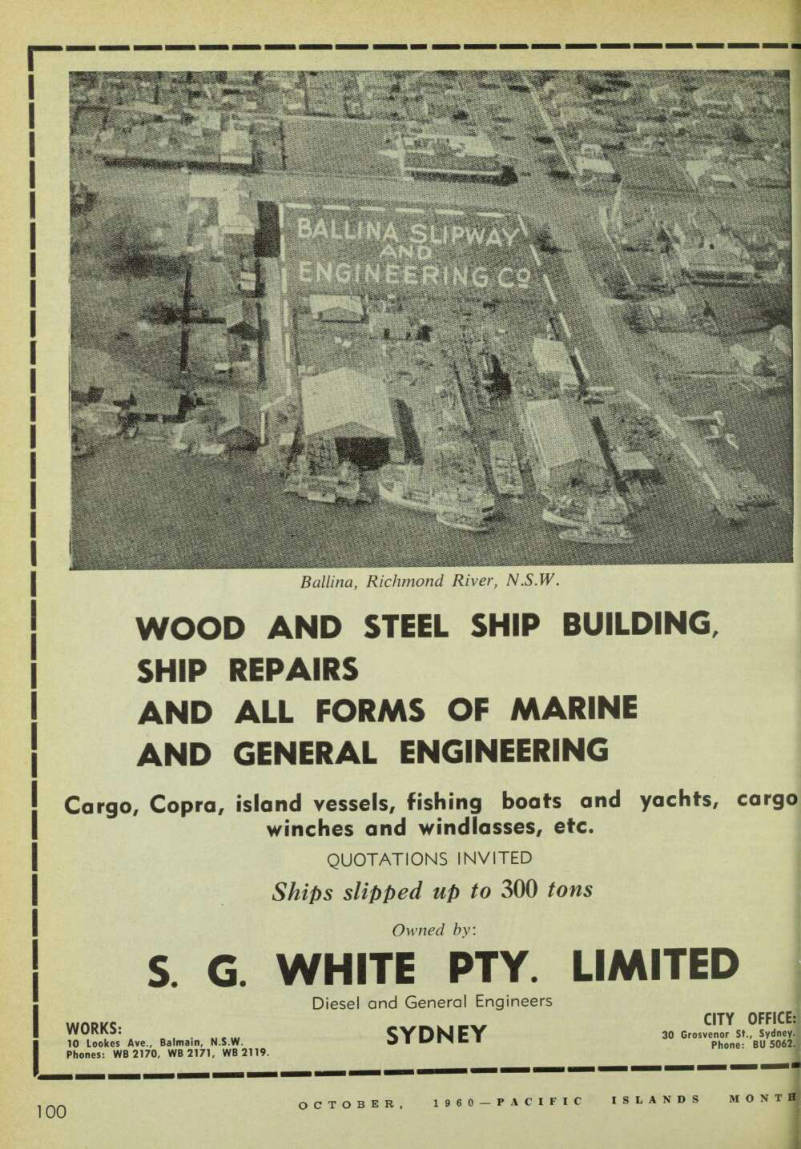 BALLINA SLIPWAY AND ENGINEERING CO

Ballina, Richmond River, N.S.W.

WOOD AND STEEL SHIP BUILDING, SHIP REPAIRS AND ALL FORMS OF MARINE AND GENERAL ENGINEERING

Cargo, Copra, island vessels, fishing boats and yachts, cargo winches and windlasses, etc.

QUOTATIONS INVITED

Ships slipped up to 300 tons

Owned by:

S. G. WHITE PTY. LIMITED

Diesel and General Engineers

SYDNEY

WORKS:
10 Lookes Ave., Balmain, N.S.W.
Phones: WB 2170, WB 2171, WB 2119.

CITY OFFICE:
30 Grosvenor St., Sydney.
Phone: BU 5062.

100

OCTOBER, 1960—PACIFIC ISLANDS MONTH